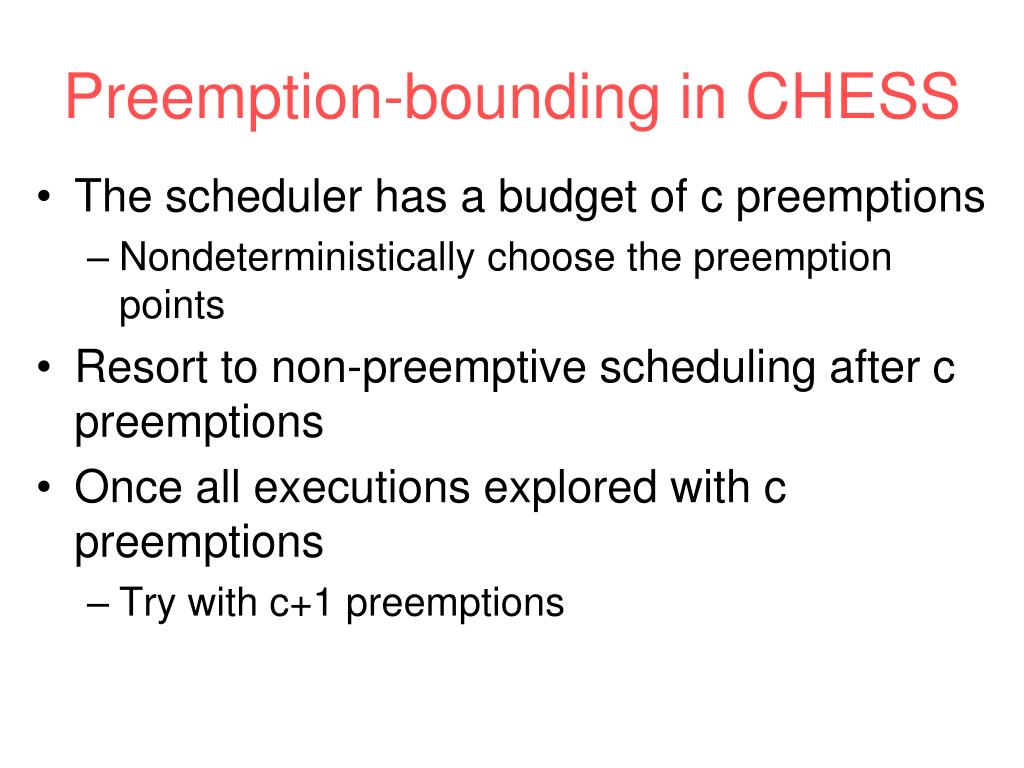 Preemption-bounding in CHESS

• The scheduler has a budget of c preemptions
– Nondeterministically choose the preemption points
• Resort to non-preemptive scheduling after c preemptions
• Once all executions explored with c preemptions
– Try with c+1 preemptions